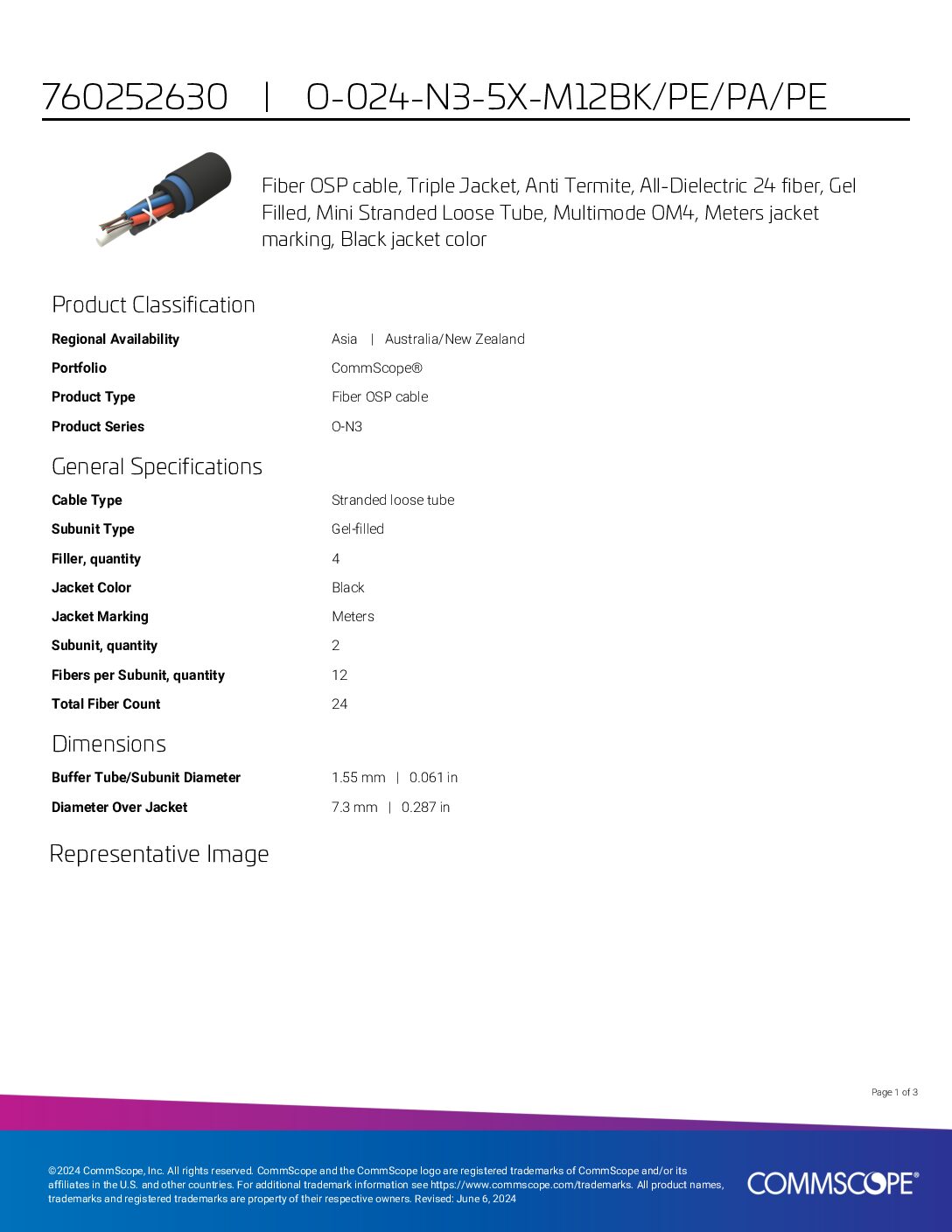 760252630 | O-024-N3-5X-M12BK/PE/PA/PE

Fiber OSP cable, Triple Jacket, Anti Termite, All-Dielectric 24 fiber, Gel Filled, Mini Stranded Loose Tube, Multimode OM4, Meters jacket marking, Black jacket color

Product Classification

Regional Availability
Asia | Australia/New Zealand

Portfolio
CommScope®

Product Type
Fiber OSP cable

Product Series
O-N3

General Specifications

Cable Type
Stranded loose tube

Subunit Type
Gel-filled

Filler, quantity
4

Jacket Color
Black

Jacket Marking
Meters

Subunit, quantity
2

Fibers per Subunit, quantity
12

Total Fiber Count
24

Dimensions

Buffer Tube/Subunit Diameter
1.55 mm | 0.061 in

Diameter Over Jacket
7.3 mm | 0.287 in

Representative Image

Page 1 of 3

©2024 CommScope, Inc. All rights reserved. CommScope and the CommScope logo are registered trademarks of CommScope and/or its affiliates in the U.S. and other countries. For additional trademark information see https://www.commscope.com/trademarks. All product names, trademarks and registered trademarks are property of their respective owners. Revised: June 6, 2024

COMMSCOPE®